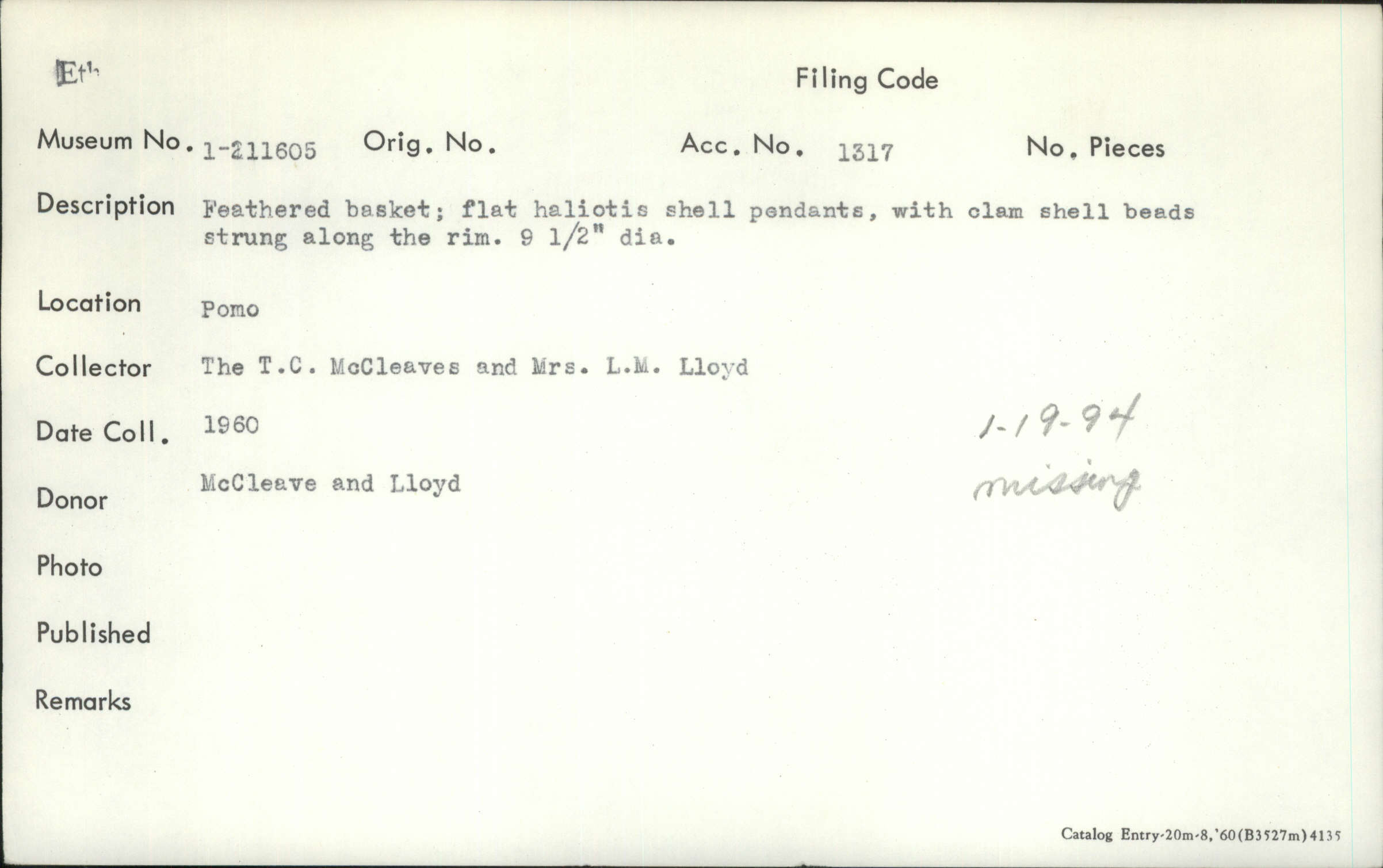 Eth

Filing Code

Museum No. 1-211605 Orig. No. Acc. No. 1317 No. Pieces

Description Feathered basket; flat haliotis shell pendants, with clam shell beads strung along the rim. 9 1/2" dia.

Location Pomo

Collector The T.C. McCleaves and Mrs. L.M. Lloyd

Date Coll. 1960

1-19-94
missing

Donor McCleave and Lloyd

Photo

Published

Remarks

Catalog Entry-20m-8,'60(B3527m)4135